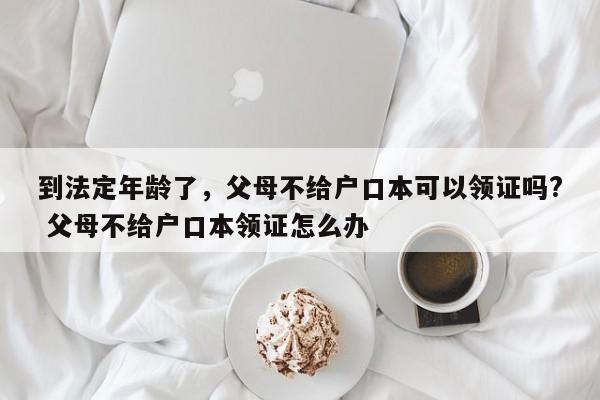 到法定年龄了，父母不给户口本可以领证吗? 父母不给户口本领证怎么办